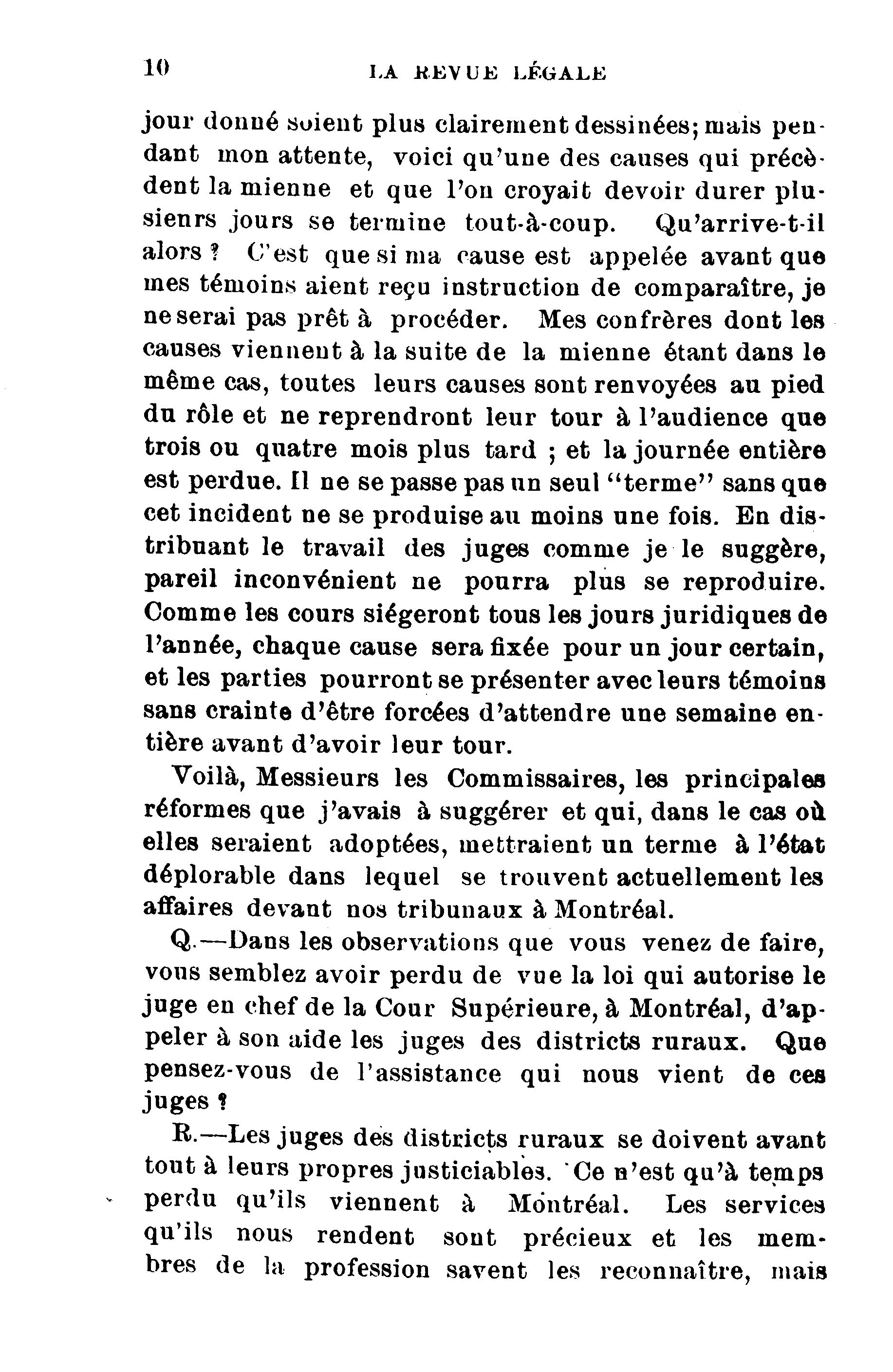 10 LA REVUE LÉGALE

jour donné soient plus clairement dessinées; mais pendant mon attente, voici qu'une des causes qui précèdent la mienne et que l'on croyait devoir durer plusienrs jours se termine tout-à-coup. Qu'arrive-t-il alors ? C'est que si ma cause est appelée avant que mes témoins aient reçu instruction de comparaître, je ne serai pas prêt à procéder. Mes confrères dont les causes viennent à la suite de la mienne étant dans le même cas, toutes leurs causes sont renvoyées au pied du rôle et ne reprendront leur tour à l'audience que trois ou quatre mois plus tard ; et la journée entière est perdue. Il ne se passe pas un seul "terme" sans que cet incident ne se produise au moins une fois. En distribuant le travail des juges comme je le suggère, pareil inconvénient ne pourra plus se reproduire. Comme les cours siégeront tous les jours juridiques de l'année, chaque cause sera fixée pour un jour certain, et les parties pourront se présenter avec leurs témoins sans crainte d'être forcées d'attendre une semaine entière avant d'avoir leur tour.

Voilà, Messieurs les Commissaires, les principales réformes que j'avais à suggérer et qui, dans le cas où elles seraient adoptées, mettraient un terme à l'état déplorable dans lequel se trouvent actuellement les affaires devant nos tribunaux à Montréal.

Q.—Dans les observations que vous venez de faire, vous semblez avoir perdu de vue la loi qui autorise le juge en chef de la Cour Supérieure, à Montréal, d'appeler à son aide les juges des districts ruraux. Que pensez-vous de l'assistance qui nous vient de ces juges ?

R.—Les juges des districts ruraux se doivent avant tout à leurs propres justiciables. Ce n'est qu'à temps perdu qu'ils viennent à Montréal. Les services qu'ils nous rendent sont précieux et les membres de la profession savent les reconnaître, mais